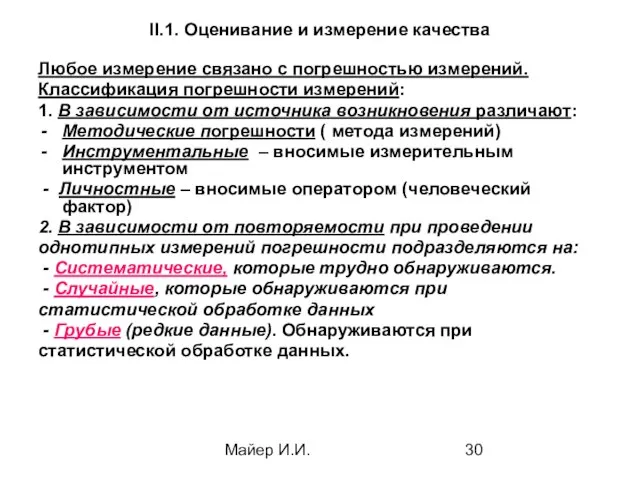 II.1. Оценивание и измерение качества

Любое измерение связано с погрешностью измерений.
Классификация погрешности измерений:
1. В зависимости от источника возникновения различают:
- Методические погрешности ( метода измерений)
- Инструментальные – вносимые измерительным инструментом
- Личностные – вносимые оператором (человеческий фактор)
2. В зависимости от повторяемости при проведении однотипных измерений погрешности подразделяются на:
- Систематические, которые трудно обнаруживаются.
- Случайные, которые обнаруживаются при статистической обработке данных
- Грубые (редкие данные). Обнаруживаются при статистической обработке данных.

Майер И.И.

30